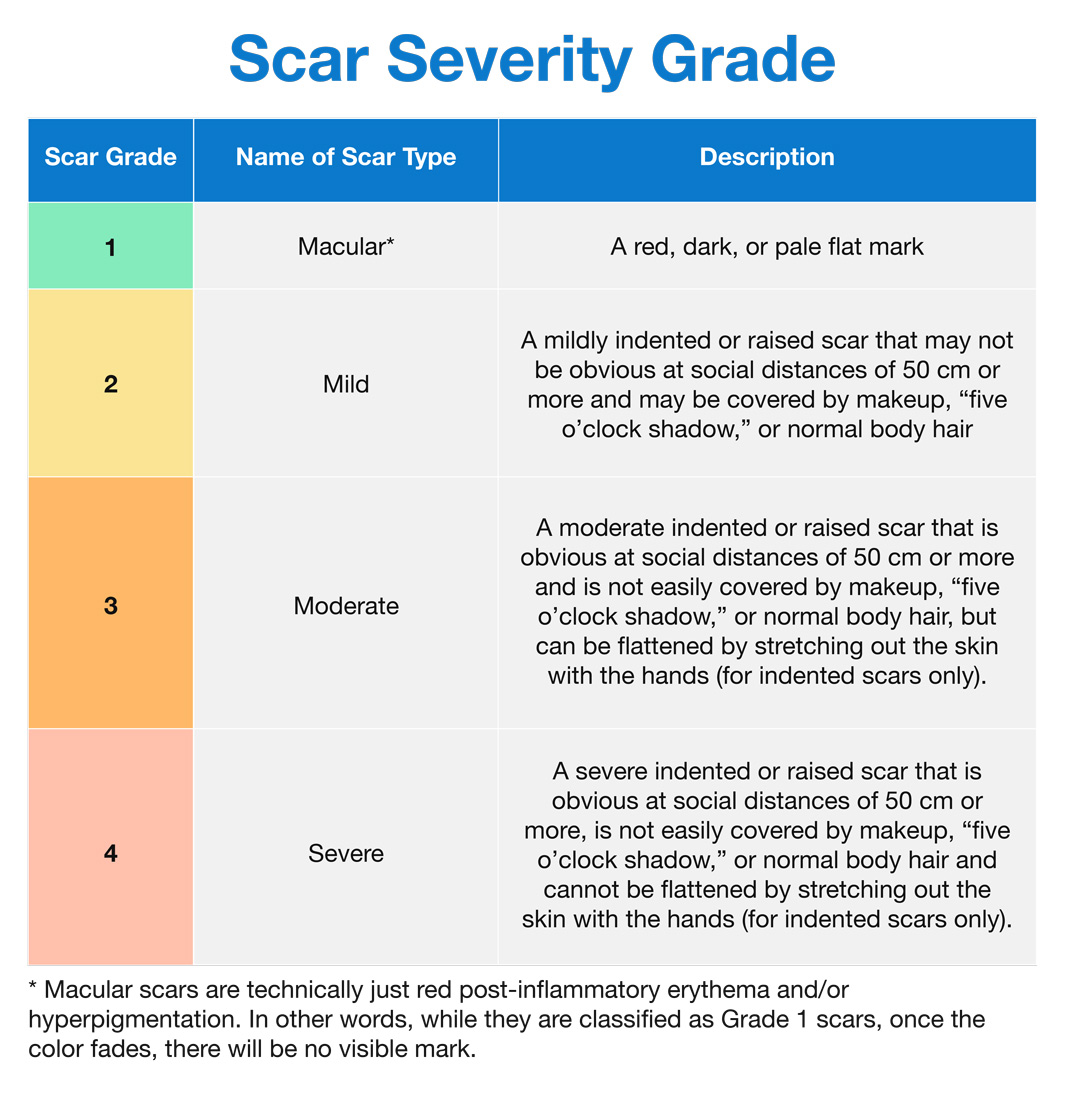 Scar Severity Grade

| Scar Grade | Name of Scar Type | Description |
|---|---|---|
| 1 | Macular* | A red, dark, or pale flat mark |
| 2 | Mild | A mildly indented or raised scar that may not be obvious at social distances of 50 cm or more and may be covered by makeup, “five o’clock shadow,” or normal body hair |
| 3 | Moderate | A moderate indented or raised scar that is obvious at social distances of 50 cm or more and is not easily covered by makeup, “five o’clock shadow,” or normal body hair, but can be flattened by stretching out the skin with the hands (for indented scars only). |
| 4 | Severe | A severe indented or raised scar that is obvious at social distances of 50 cm or more, is not easily covered by makeup, “five o’clock shadow,” or normal body hair and cannot be flattened by stretching out the skin with the hands (for indented scars only). |

* Macular scars are technically just red post-inflammatory erythema and/or hyperpigmentation. In other words, while they are classified as Grade 1 scars, once the color fades, there will be no visible mark.